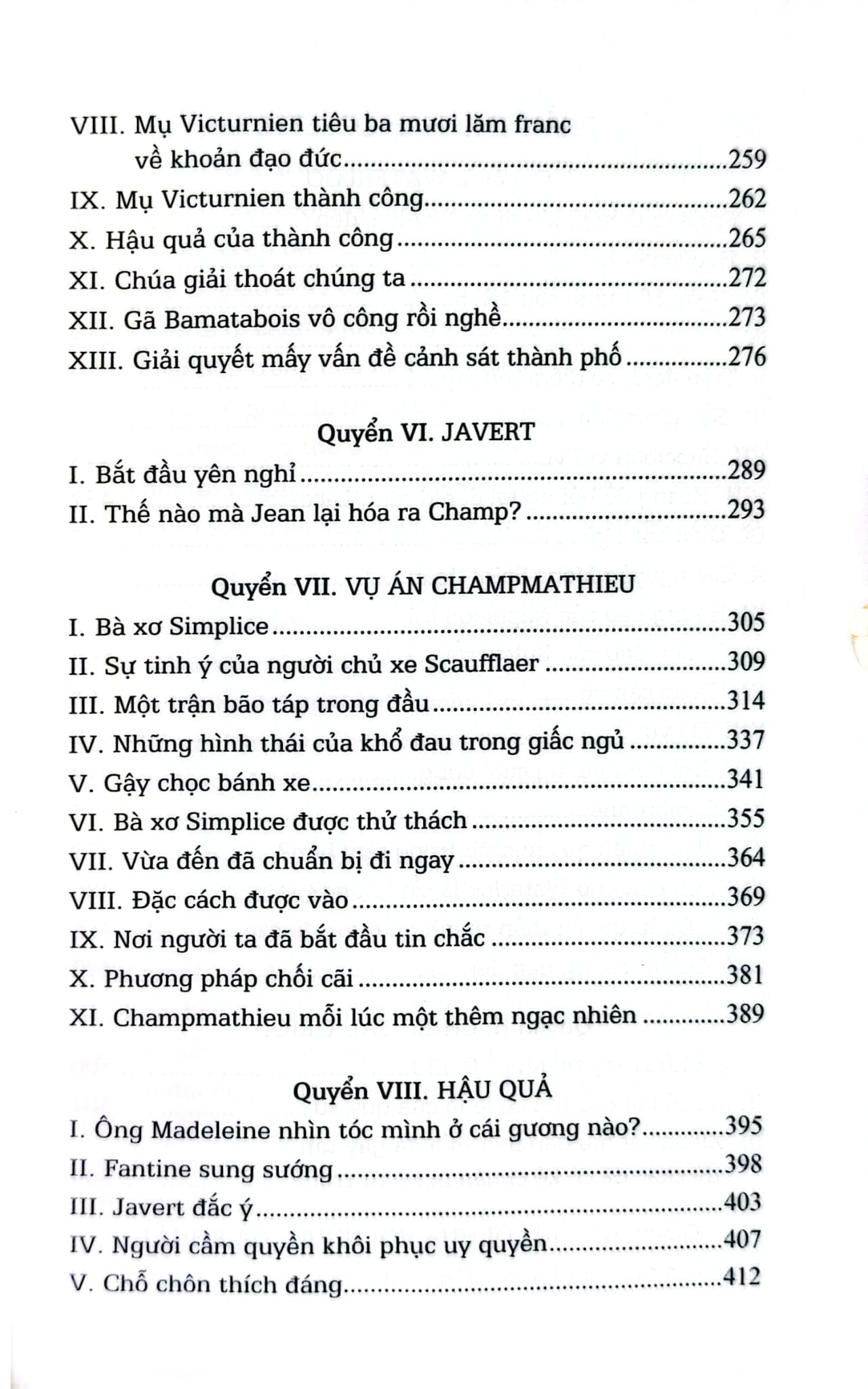 VIII. Mụ Victurnien tiêu ba mươi lăm franc về khoản đạo đức 259
IX. Mụ Victurnien thành công 262
X. Hậu quả của thành công 265
XI. Chúa giải thoát chúng ta 272
XII. Gã Bamatabois vô công rồi nghề 273
XIII. Giải quyết mấy vấn đề cảnh sát thành phố 276

Quyển VI. JAVERT
I. Bắt đầu yên nghỉ 289
II. Thế nào mà Jean lại hóa ra Champ? 293

Quyển VII. VỤ ÁN CHAMPMATHIEU
I. Bà xơ Simplice 305
II. Sự tinh ý của người chủ xe Scaufflaer 309
III. Một trận bão táp trong đầu 314
IV. Những hình thái của khổ đau trong giấc ngủ 337
V. Gậy chọc bánh xe 341
VI. Bà xơ Simplice được thử thách 355
VII. Vừa đến đã chuẩn bị đi ngay 364
VIII. Đặc cách được vào 369
IX. Nơi người ta đã bắt đầu tin chắc 373
X. Phương pháp chối cãi 381
XI. Champmathieu mỗi lúc một thêm ngạc nhiên 389

Quyển VIII. HẬU QUẢ
I. Ông Madeleine nhìn tóc mình ở cái gương nào? 395
II. Fantine sung sướng 398
III. Javert đắc ý 403
IV. Người cầm quyền khôi phục uy quyền 407
V. Chỗ chôn thích đáng 412